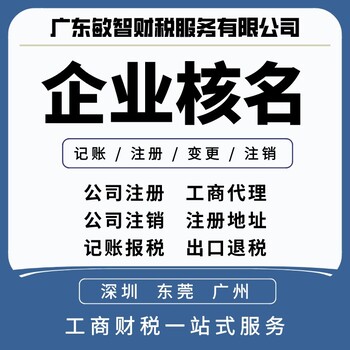 广东敏智财税服务有限公司

企业核名

记账 / 注册 / 变更 / 注销

公司注册　工商代理
公司注销　注册地址
记账报税　出口退税

深圳　东莞　广州

工商财税一站式服务